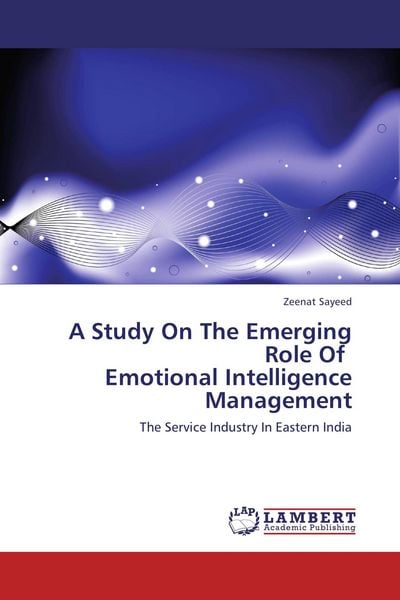 Zeenat Sayeed

A Study On The Emerging Role Of Emotional Intelligence Management

The Service Industry In Eastern India

LAP LAMBERT Academic Publishing